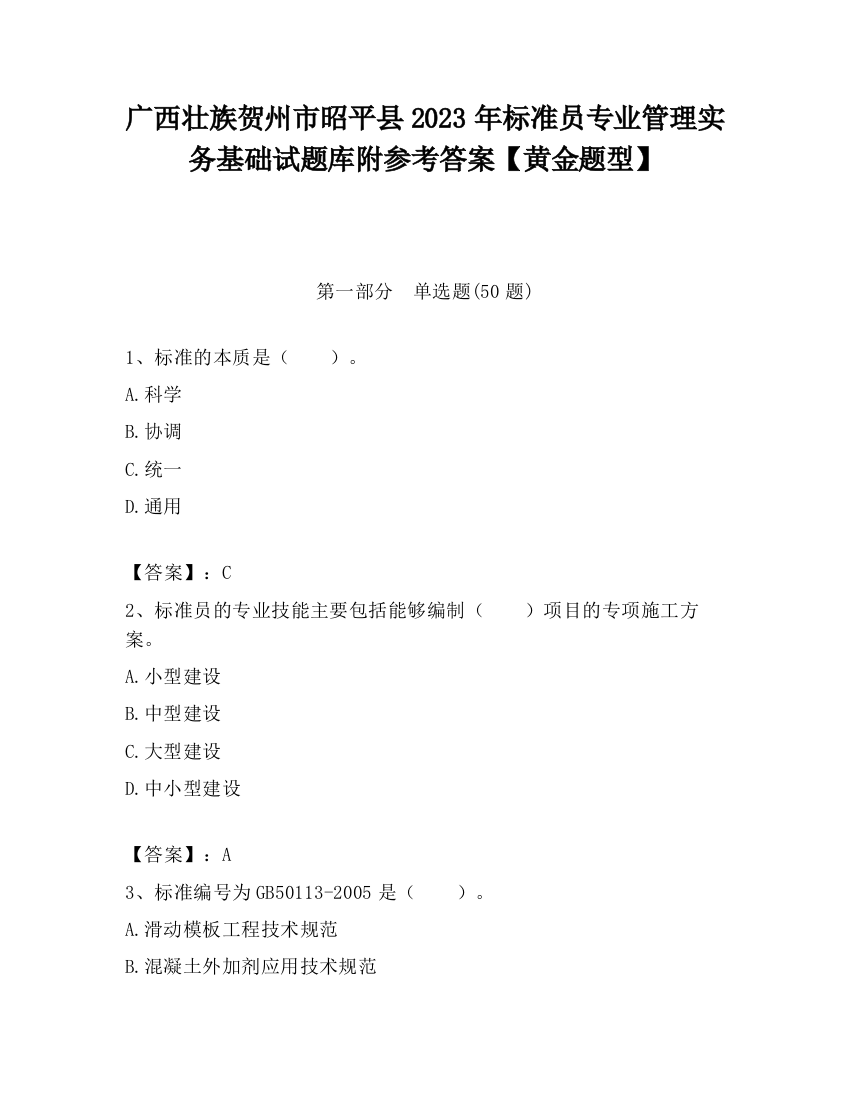 广西壮族贺州市昭平县2023年标准员专业管理实务基础试题库附参考答案【黄金题型】

第一部分　单选题(50题)

1、标准的本质是（　　）。

A.科学

B.协调

C.统一

D.通用

【答案】：C

2、标准员的专业技能主要包括能够编制（　　）项目的专项施工方案。

A.小型建设

B.中型建设

C.大型建设

D.中小型建设

【答案】：A

3、标准编号为GB50113-2005是（　　）。

A.滑动模板工程技术规范

B.混凝土外加剂应用技术规范